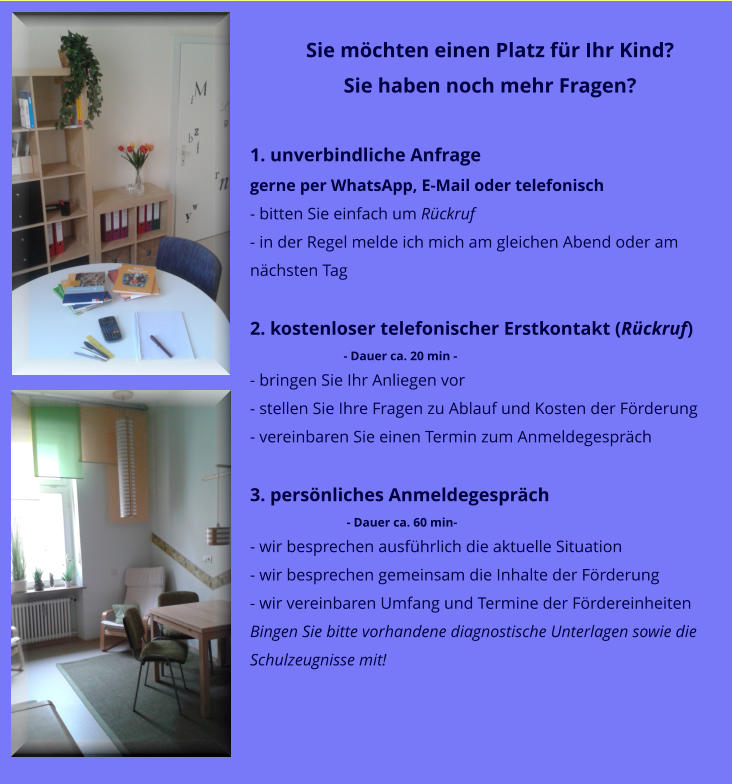 Sie möchten einen Platz für Ihr Kind?
Sie haben noch mehr Fragen?

1. unverbindliche Anfrage
gerne per WhatsApp, E-Mail oder telefonisch
- bitten Sie einfach um Rückruf
- in der Regel melde ich mich am gleichen Abend oder am nächsten Tag

2. kostenloser telefonischer Erstkontakt (Rückruf)
- Dauer ca. 20 min -
- bringen Sie Ihr Anliegen vor
- stellen Sie Ihre Fragen zu Ablauf und Kosten der Förderung
- vereinbaren Sie einen Termin zum Anmeldegespräch

3. persönliches Anmeldegespräch
- Dauer ca. 60 min-
- wir besprechen ausführlich die aktuelle Situation
- wir besprechen gemeinsam die Inhalte der Förderung
- wir vereinbaren Umfang und Termine der Fördereinheiten
Bingen Sie bitte vorhandene diagnostische Unterlagen sowie die Schulzeugnisse mit!